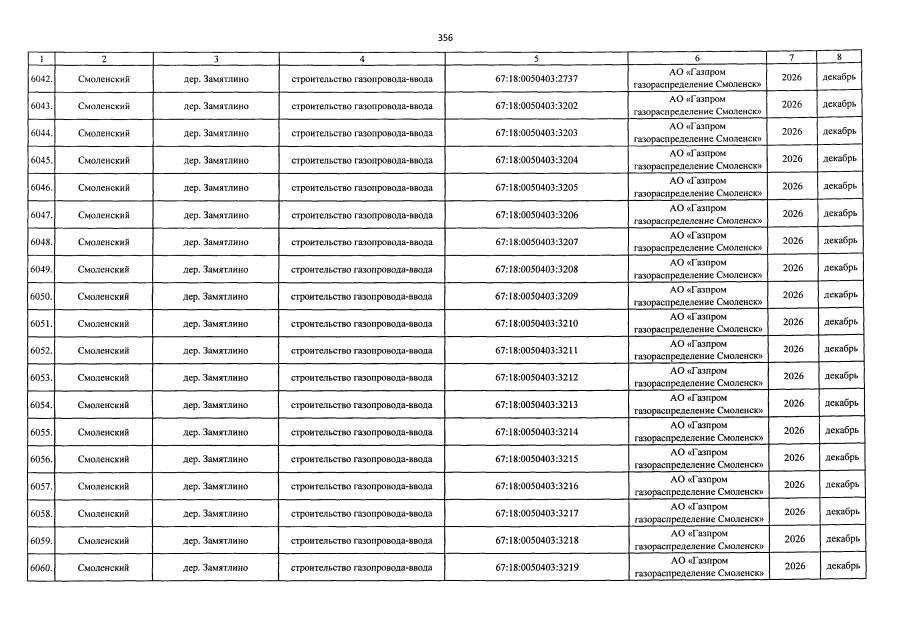 356

| 1 | 2 | 3 | 4 | 5 | 6 | 7 | 8 |
|---|---|---|---|---|---|---|---|
| 6042. | Смоленский | дер. Замятлино | строительство газопровода-ввода | 67:18:0050403:2737 | АО «Газпром газораспределение Смоленск» | 2026 | декабрь |
| 6043. | Смоленский | дер. Замятлино | строительство газопровода-ввода | 67:18:0050403:3202 | АО «Газпром газораспределение Смоленск» | 2026 | декабрь |
| 6044. | Смоленский | дер. Замятлино | строительство газопровода-ввода | 67:18:0050403:3203 | АО «Газпром газораспределение Смоленск» | 2026 | декабрь |
| 6045. | Смоленский | дер. Замятлино | строительство газопровода-ввода | 67:18:0050403:3204 | АО «Газпром газораспределение Смоленск» | 2026 | декабрь |
| 6046. | Смоленский | дер. Замятлино | строительство газопровода-ввода | 67:18:0050403:3205 | АО «Газпром газораспределение Смоленск» | 2026 | декабрь |
| 6047. | Смоленский | дер. Замятлино | строительство газопровода-ввода | 67:18:0050403:3206 | АО «Газпром газораспределение Смоленск» | 2026 | декабрь |
| 6048. | Смоленский | дер. Замятлино | строительство газопровода-ввода | 67:18:0050403:3207 | АО «Газпром газораспределение Смоленск» | 2026 | декабрь |
| 6049. | Смоленский | дер. Замятлино | строительство газопровода-ввода | 67:18:0050403:3208 | АО «Газпром газораспределение Смоленск» | 2026 | декабрь |
| 6050. | Смоленский | дер. Замятлино | строительство газопровода-ввода | 67:18:0050403:3209 | АО «Газпром газораспределение Смоленск» | 2026 | декабрь |
| 6051. | Смоленский | дер. Замятлино | строительство газопровода-ввода | 67:18:0050403:3210 | АО «Газпром газораспределение Смоленск» | 2026 | декабрь |
| 6052. | Смоленский | дер. Замятлино | строительство газопровода-ввода | 67:18:0050403:3211 | АО «Газпром газораспределение Смоленск» | 2026 | декабрь |
| 6053. | Смоленский | дер. Замятлино | строительство газопровода-ввода | 67:18:0050403:3212 | АО «Газпром газораспределение Смоленск» | 2026 | декабрь |
| 6054. | Смоленский | дер. Замятлино | строительство газопровода-ввода | 67:18:0050403:3213 | АО «Газпром газораспределение Смоленск» | 2026 | декабрь |
| 6055. | Смоленский | дер. Замятлино | строительство газопровода-ввода | 67:18:0050403:3214 | АО «Газпром газораспределение Смоленск» | 2026 | декабрь |
| 6056. | Смоленский | дер. Замятлино | строительство газопровода-ввода | 67:18:0050403:3215 | АО «Газпром газораспределение Смоленск» | 2026 | декабрь |
| 6057. | Смоленский | дер. Замятлино | строительство газопровода-ввода | 67:18:0050403:3216 | АО «Газпром газораспределение Смоленск» | 2026 | декабрь |
| 6058. | Смоленский | дер. Замятлино | строительство газопровода-ввода | 67:18:0050403:3217 | АО «Газпром газораспределение Смоленск» | 2026 | декабрь |
| 6059. | Смоленский | дер. Замятлино | строительство газопровода-ввода | 67:18:0050403:3218 | АО «Газпром газораспределение Смоленск» | 2026 | декабрь |
| 6060. | Смоленский | дер. Замятлино | строительство газопровода-ввода | 67:18:0050403:3219 | АО «Газпром газораспределение Смоленск» | 2026 | декабрь |